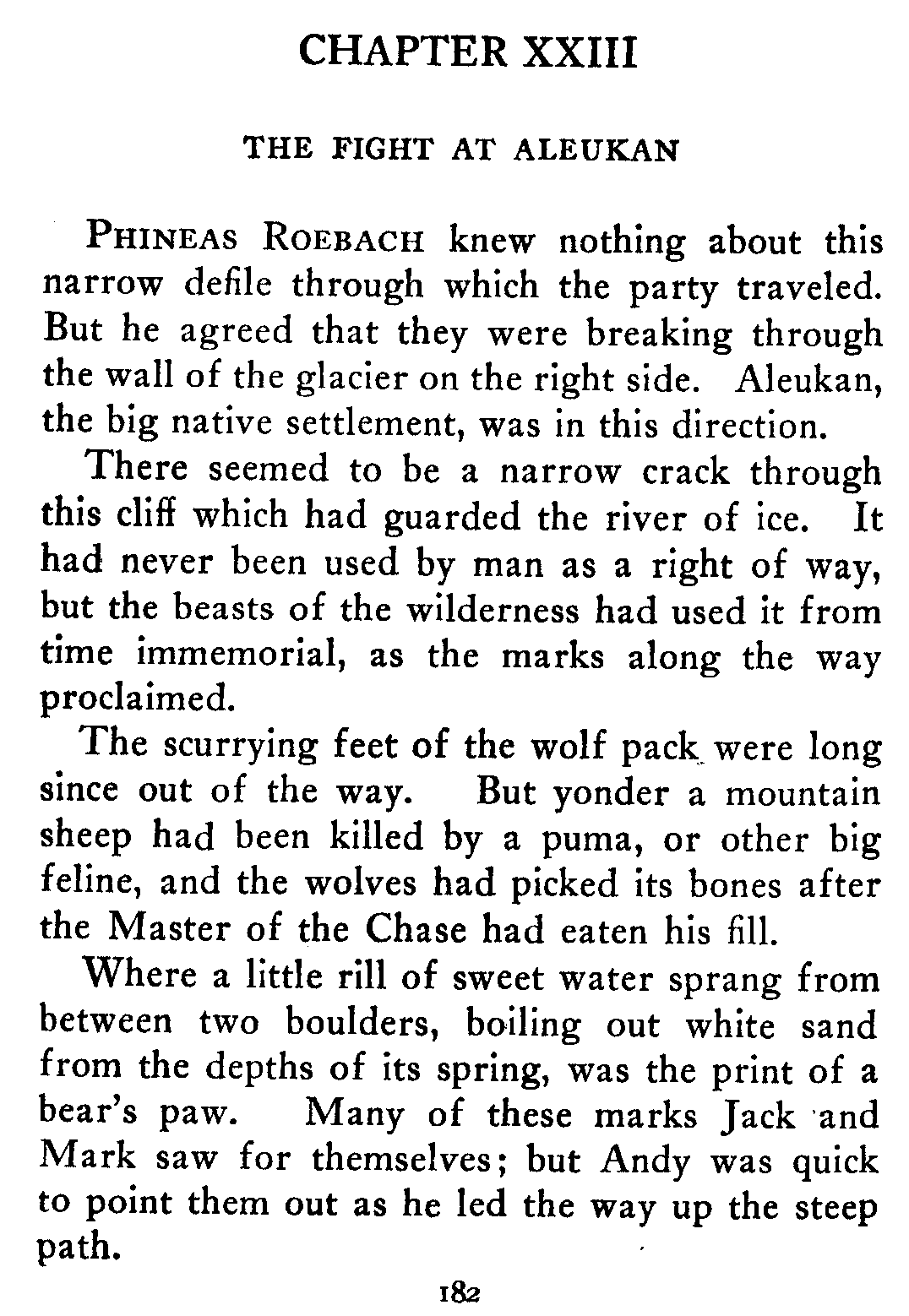 CHAPTER XXIII

THE FIGHT AT ALEUKAN

PHINEAS ROEBACH knew nothing about this narrow defile through which the party traveled. But he agreed that they were breaking through the wall of the glacier on the right side. Aleukan, the big native settlement, was in this direction.

There seemed to be a narrow crack through this cliff which had guarded the river of ice. It had never been used by man as a right of way, but the beasts of the wilderness had used it from time immemorial, as the marks along the way proclaimed.

The scurrying feet of the wolf pack were long since out of the way. But yonder a mountain sheep had been killed by a puma, or other big feline, and the wolves had picked its bones after the Master of the Chase had eaten his fill.

Where a little rill of sweet water sprang from between two boulders, boiling out white sand from the depths of its spring, was the print of a bear's paw. Many of these marks Jack and Mark saw for themselves; but Andy was quick to point them out as he led the way up the steep path.

182